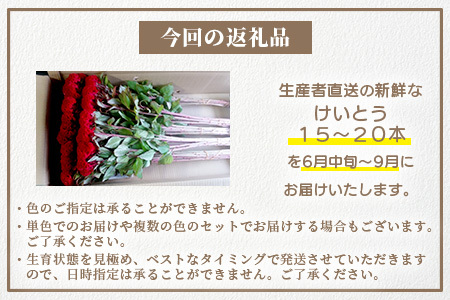 今回の返礼品

生産者直送の新鮮な
けいとう
１５～２０本
を6月中旬～9月に
お届けいたします。

・色のご指定は承ることができません。
・単色でのお届けや複数の色のセットでお届けする場合もございます。ご了承ください。
・生育状態を見極め、ベストなタイミングで発送させていただきますので、日時指定は承ることができません。ご了承ください。